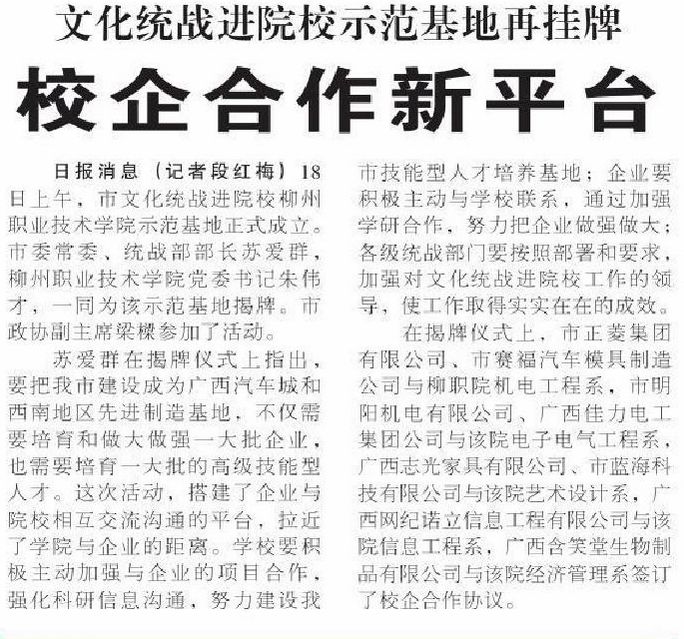 文化统战进院校示范基地再挂牌

校企合作新平台

日报消息（记者段红梅）18日上午，市文化统战进院校柳州职业技术学院示范基地正式成立。市委常委、统战部部长苏爱群，柳州职业技术学院党委书记朱伟才，一同为该示范基地揭牌。市政协副主席梁樑参加了活动。

苏爱群在揭牌仪式上指出，要把我市建设成为广西汽车城和西南地区先进制造基地，不仅需要培育和做大做强一大批企业，也需要培育一大批的高级技能型人才。这次活动，搭建了企业与院校相互交流沟通的平台，拉近了学院与企业的距离。学校要积极主动加强与企业的项目合作，强化科研信息沟通，努力建设我市技能型人才培养基地；企业要积极主动与学校联系，通过加强学研合作，努力把企业做强做大；各级统战部门要按照部署和要求，加强对文化统战进院校工作的领导，使工作取得实实在在的成效。

在揭牌仪式上，市正菱集团有限公司、市赛福汽车模具制造公司与柳职院机电工程系，市明阳机电有限公司、广西佳力电工集团公司与该院电子电气工程系，广西志光家具有限公司、市蓝海科技有限公司与该院艺术设计系，广西网纪诺立信息工程有限公司与该院信息工程系，广西含笑堂生物制品有限公司与该院经济管理系签订了校企合作协议。